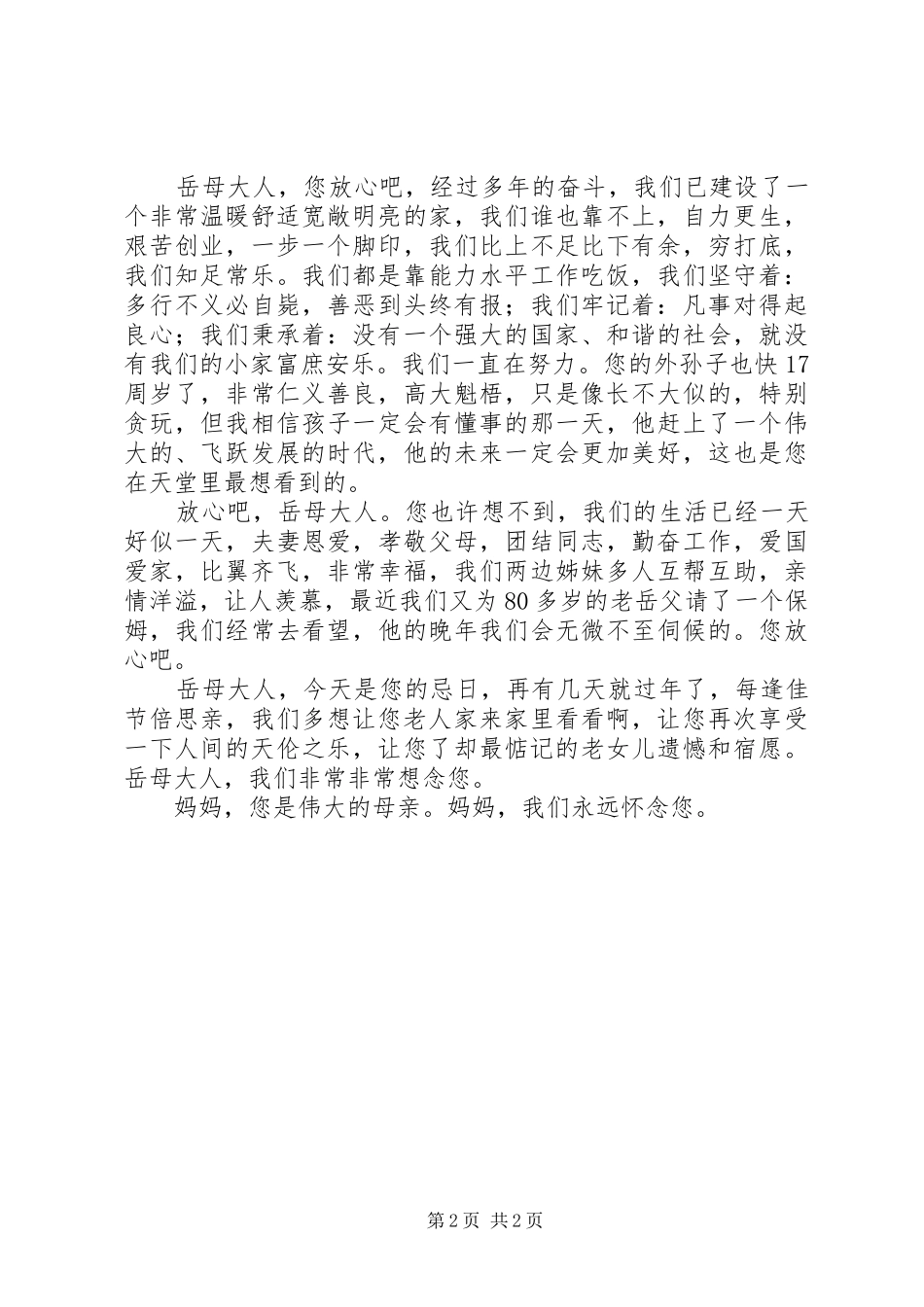 岳母大人，您放心吧，经过多年的奋斗，我们已建设了一个非常温暖舒适宽敞明亮的家，我们谁也靠不上，自力更生，艰苦创业，一步一个脚印，我们比上不足比下有余，穷打底，我们知足常乐。我们都是靠能力水平工作吃饭，我们坚守着：多行不义必自毙，善恶到头终有报；我们牢记着：凡事对得起良心；我们秉承着：没有一个强大的国家、和谐的社会，就没有我们的小家富庶安乐。我们一直在努力。您的外孙子也快17周岁了，非常仁义善良，高大魁梧，只是像长不大似的，特别贪玩，但我相信孩子一定会有懂事的那一天，他赶上了一个伟大的、飞跃发展的时代，他的未来一定会更加美好，这也是您在天堂里最想看到的。

放心吧，岳母大人。您也许想不到，我们的生活已经一天好似一天，夫妻恩爱，孝敬父母，团结同志，勤奋工作，爱国爱家，比翼齐飞，非常幸福，我们两边姊妹多人互帮互助，亲情洋溢，让人羡慕，最近我们又为80多岁的老岳父请了一个保姆，我们经常去看望，他的晚年我们会无微不至伺候的。您放心吧。

岳母大人，今天是您的忌日，再有几天就过年了，每逢佳节倍思亲，我们多想让您老人家来家里看看啊，让您再次享受一下人间的天伦之乐，让您了却最惦记的老女儿遗憾和宿愿。岳母大人，我们非常非常想念您。

妈妈，您是伟大的母亲。妈妈，我们永远怀念您。

第2页 共2页